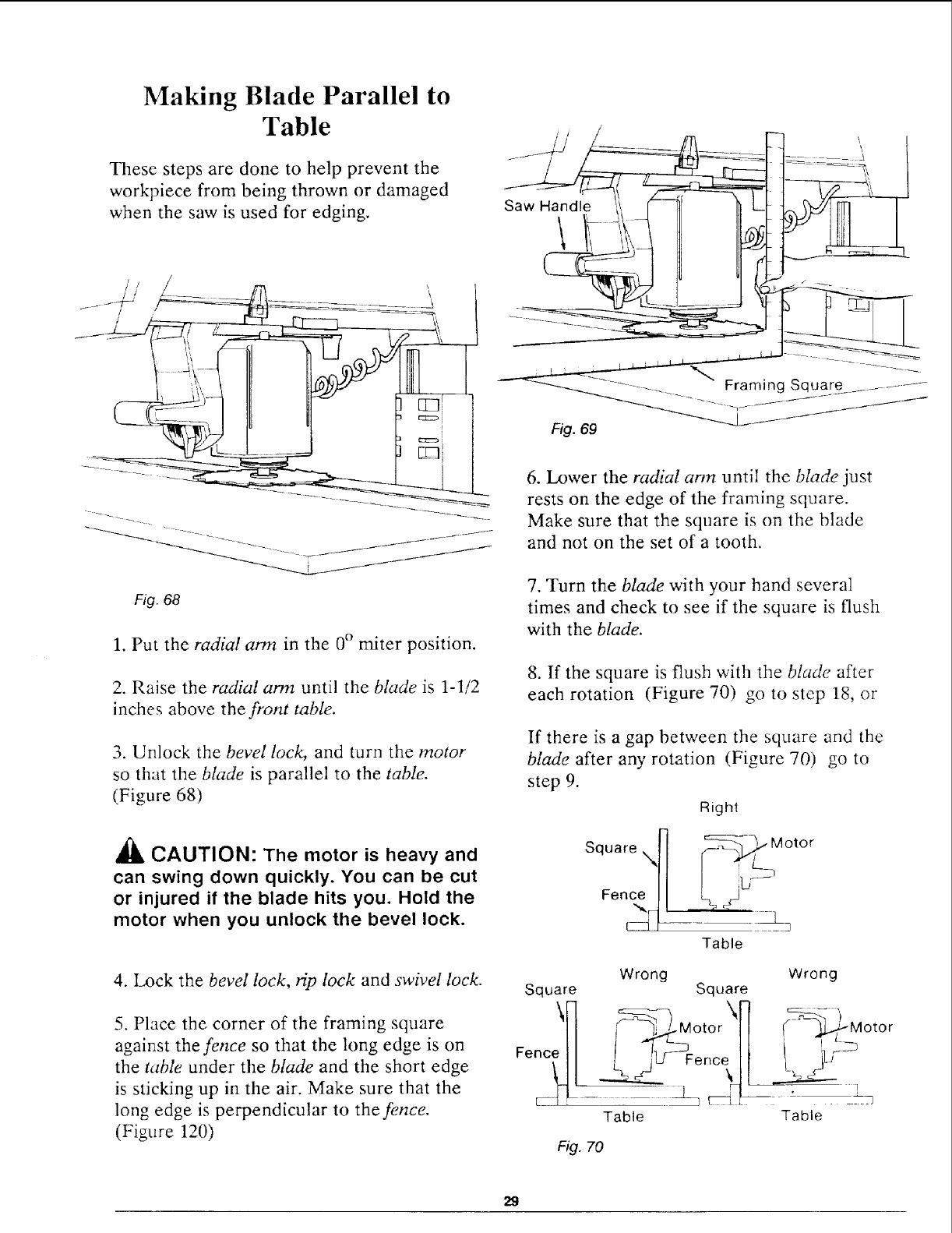 Making Blade Parallel to Table

These steps are done to help prevent the workpiece from being thrown or damaged when the saw is used for edging.

Fig. 68

1. Put the radial arm in the $0^o$ miter position.

2. Raise the radial arm until the blade is 1-1/2 inches above the front table.

3. Unlock the bevel lock, and turn the motor so that the blade is parallel to the table. (Figure 68)

CAUTION: The motor is heavy and can swing down quickly. You can be cut or injured if the blade hits you. Hold the motor when you unlock the bevel lock.

4. Lock the bevel lock, rip lock and swivel lock.

5. Place the corner of the framing square against the fence so that the long edge is on the table under the blade and the short edge is sticking up in the air. Make sure that the long edge is perpendicular to the fence. (Figure 120)

Saw Handle

Framing Square

Fig. 69

6. Lower the radial arm until the blade just rests on the edge of the framing square. Make sure that the square is on the blade and not on the set of a tooth.

7. Turn the blade with your hand several times and check to see if the square is flush with the blade.

8. If the square is flush with the blade after each rotation (Figure 70) go to step 18, or

If there is a gap between the square and the blade after any rotation (Figure 70) go to step 9.

Right

Square

Motor

Fence

Table

Wrong

Square

Motor

Fence

Table

Wrong

Square

Motor

Fence

Table

Fig. 70

29